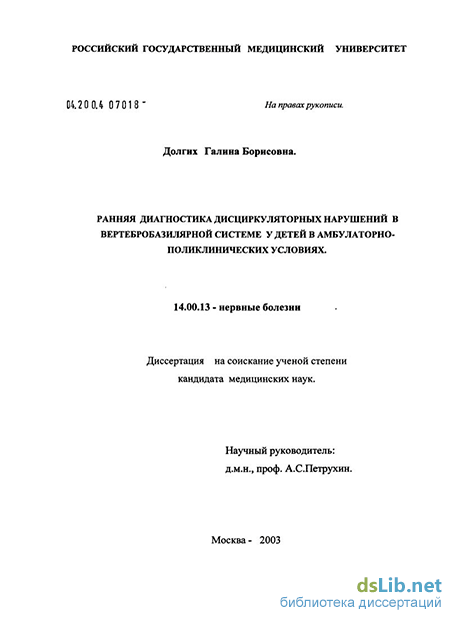 РОССИЙСКИЙ ГОСУДАРСТВЕННЫЙ МЕДИЦИНСКИЙ УНИВЕРСИТЕТ

04.200.4 07018 -

На правах рукописи.

Долгих Галина Борисовна.

РАННЯЯ ДИАГНОСТИКА ДИСЦИРКУЛЯТОРНЫХ НАРУШЕНИЙ В ВЕРТЕБРОБАЗИЛЯРНОЙ СИСТЕМЕ У ДЕТЕЙ В АМБУЛАТОРНО-ПОЛИКЛИНИЧЕСКИХ УСЛОВИЯХ.

14.00.13 - нервные болезни

Диссертация на соискание ученой степени кандидата медицинских наук.

Научный руководитель:
д.м.н., проф. А.С.Петрухин.

Москва - 2003

dsLib.net
библиотека диссертаций